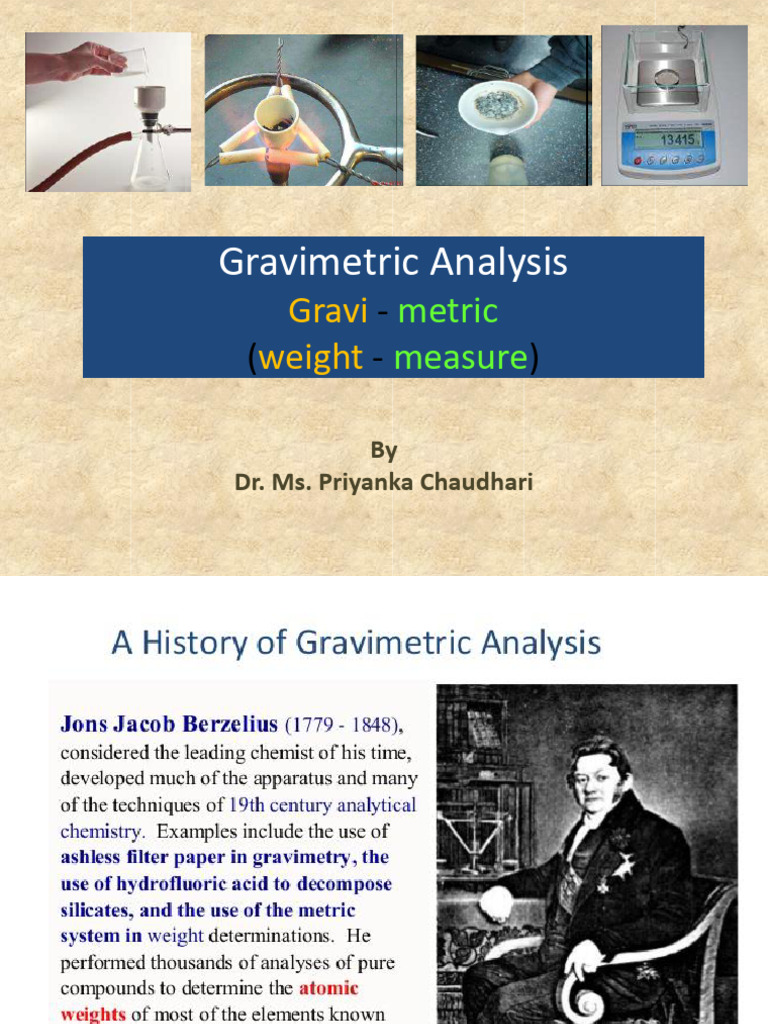 13415

Gravimetric Analysis
Gravi - metric
(weight - measure)

By
Dr. Ms. Priyanka Chaudhari

A History of Gravimetric Analysis

Jons Jacob Berzelius (1779 - 1848), considered the leading chemist of his time, developed much of the apparatus and many of the techniques of 19th century analytical chemistry. Examples include the use of ashless filter paper in gravimetry, the use of hydrofluoric acid to decompose silicates, and the use of the metric system in weight determinations. He performed thousands of analyses of pure compounds to determine the atomic weights of most of the elements known